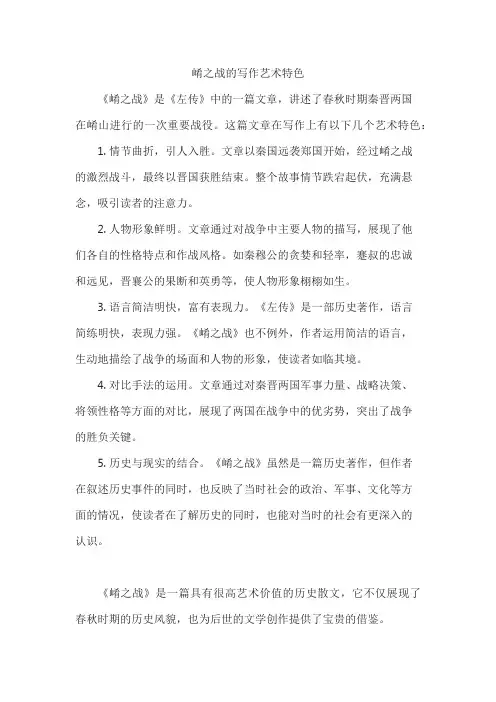 崤之战的写作艺术特色

《崤之战》是《左传》中的一篇文章，讲述了春秋时期秦晋两国在崤山进行的一次重要战役。这篇文章在写作上有以下几个艺术特色：

1. 情节曲折，引人入胜。文章以秦国远袭郑国开始，经过崤之战的激烈战斗，最终以晋国获胜结束。整个故事情节跌宕起伏，充满悬念，吸引读者的注意力。

2. 人物形象鲜明。文章通过对战争中主要人物的描写，展现了他们各自的性格特点和作战风格。如秦穆公的贪婪和轻率，蹇叔的忠诚和远见，晋襄公的果断和英勇等，使人物形象栩栩如生。

3. 语言简洁明快，富有表现力。《左传》是一部历史著作，语言简练明快，表现力强。《崤之战》也不例外，作者运用简洁的语言，生动地描绘了战争的场面和人物的形象，使读者如临其境。

4. 对比手法的运用。文章通过对秦晋两国军事力量、战略决策、将领性格等方面的对比，展现了两国在战争中的优劣势，突出了战争的胜负关键。

5. 历史与现实的结合。《崤之战》虽然是一篇历史著作，但作者在叙述历史事件的同时，也反映了当时社会的政治、军事、文化等方面的情况，使读者在了解历史的同时，也能对当时的社会有更深入的认识。

《崤之战》是一篇具有很高艺术价值的历史散文，它不仅展现了春秋时期的历史风貌，也为后世的文学创作提供了宝贵的借鉴。